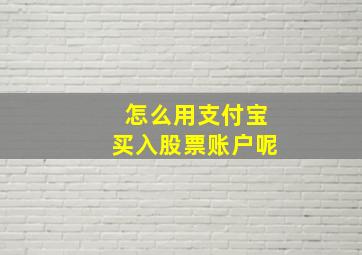 怎么用支付宝
买入股票账户呢